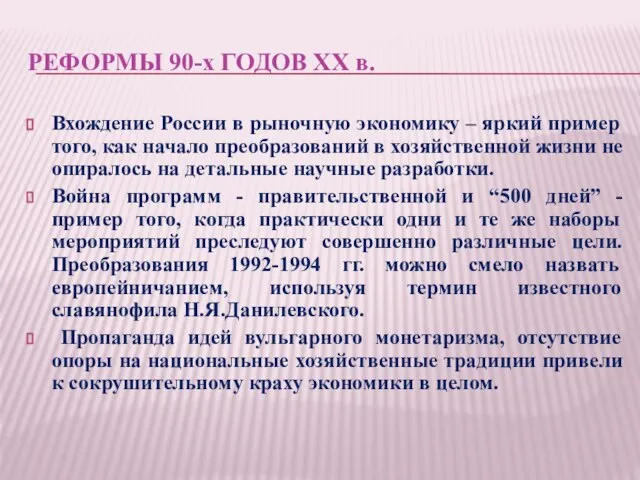 РЕФОРМЫ 90-х ГОДОВ XX в.

Вхождение России в рыночную экономику – яркий пример того, как начало преобразований в хозяйственной жизни не опиралось на детальные научные разработки.

Война программ - правительственной и “500 дней” - пример того, когда практически одни и те же наборы мероприятий преследуют совершенно различные цели. Преобразования 1992-1994 гг. можно смело назвать европейничанием, используя термин известного славянофила Н.Я.Данилевского.

Пропаганда идей вульгарного монетаризма, отсутствие опоры на национальные хозяйственные традиции привели к сокрушительному краху экономики в целом.